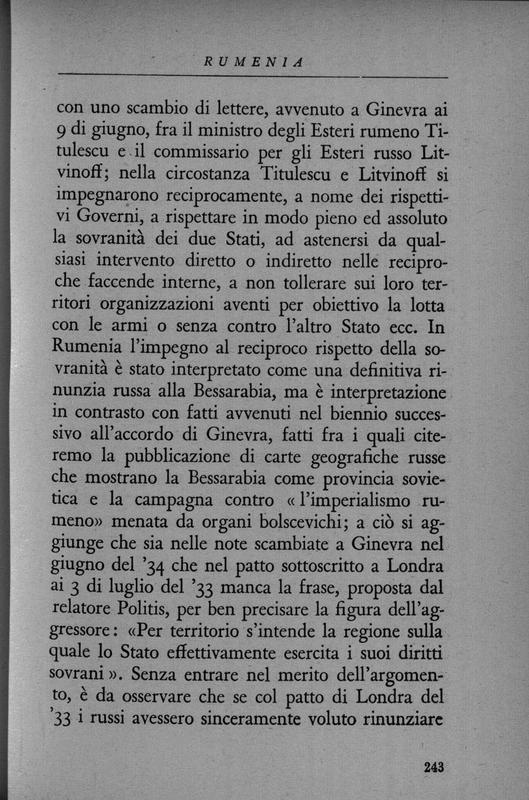 RUMENIA

con uno scambio di lettere, avvenuto a Ginevra ai 9 di giugno, fra il ministro degli Esteri rumeno Titulescu e il commissario per gli Esteri russo Litvinoff; nella circostanza Titulescu e Litvinoff si impegnarono reciprocamente, a nome dei rispettivi Governi, a rispettare in modo pieno ed assoluto la sovranità dei due Stati, ad astenersi da qualsiasi intervento diretto o indiretto nelle reciproche faccende interne, a non tollerare sui loro territori organizzazioni aventi per obiettivo la lotta con le armi o senza contro l'altro Stato ecc. In Rumenia l'impegno al reciproco rispetto della sovranità è stato interpretato come una definitiva rinunzia russa alla Bessarabia, ma è interpretazione in contrasto con fatti avvenuti nel biennio successivo all'accordo di Ginevra, fatti fra i quali citeremo la pubblicazione di carte geografiche russe che mostrano la Bessarabia come provincia sovietica e la campagna contro « l'imperialismo rumeno» menata da organi bolscevichi; a ciò si aggiunge che sia nelle note scambiate a Ginevra nel giugno del '34 che nel patto sottoscritto a Londra ai 3 di luglio del '33 manca la frase, proposta dal relatore Politis, per ben precisare la figura dell'aggressore: «Per territorio s'intende la regione sulla quale lo Stato effettivamente esercita i suoi diritti sovrani ». Senza entrare nel merito dell'argomento, è da osservare che se col patto di Londra del '33 i russi avessero sinceramente voluto rinunziare

243